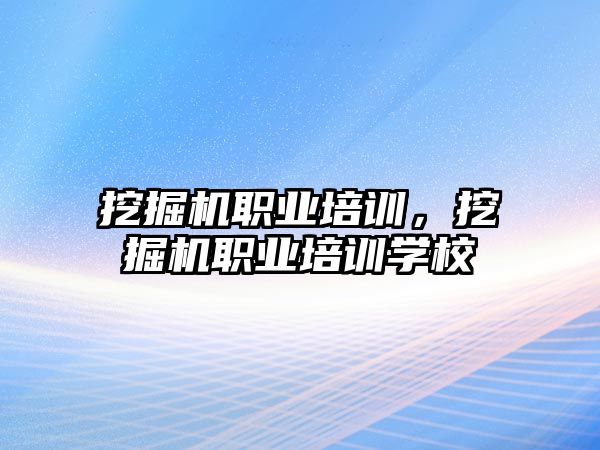 挖掘机职业培训，挖掘机职业培训学校